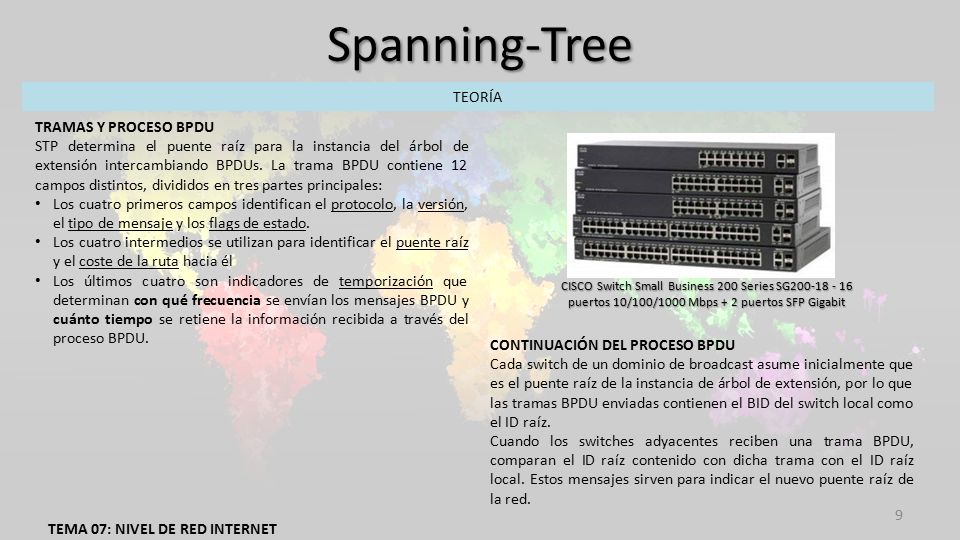 Spanning-Tree

TEORÍA

TRAMAS Y PROCESO BPDU
STP determina el puente raíz para la instancia del árbol de extensión intercambiando BPDUs. La trama BPDU contiene 12 campos distintos, divididos en tres partes principales:
• Los cuatro primeros campos identifican el protocolo, la versión, el tipo de mensaje y los flags de estado.
• Los cuatro intermedios se utilizan para identificar el puente raíz y el coste de la ruta hacia él
• Los últimos cuatro son indicadores de temporización que determinan con qué frecuencia se envían los mensajes BPDU y cuánto tiempo se retiene la información recibida a través del proceso BPDU.

CISCO Switch Small Business 200 Series SG200-18 - 16 puertos 10/100/1000 Mbps + 2 puertos SFP Gigabit

CONTINUACIÓN DEL PROCESO BPDU
Cada switch de un dominio de broadcast asume inicialmente que es el puente raíz de la instancia de árbol de extensión, por lo que las tramas BPDU enviadas contienen el BID del switch local como el ID raíz.
Cuando los switches adyacentes reciben una trama BPDU, comparan el ID raíz contenido con dicha trama con el ID raíz local. Estos mensajes sirven para indicar el nuevo puente raíz de la red.

9

TEMA 07: NIVEL DE RED INTERNET